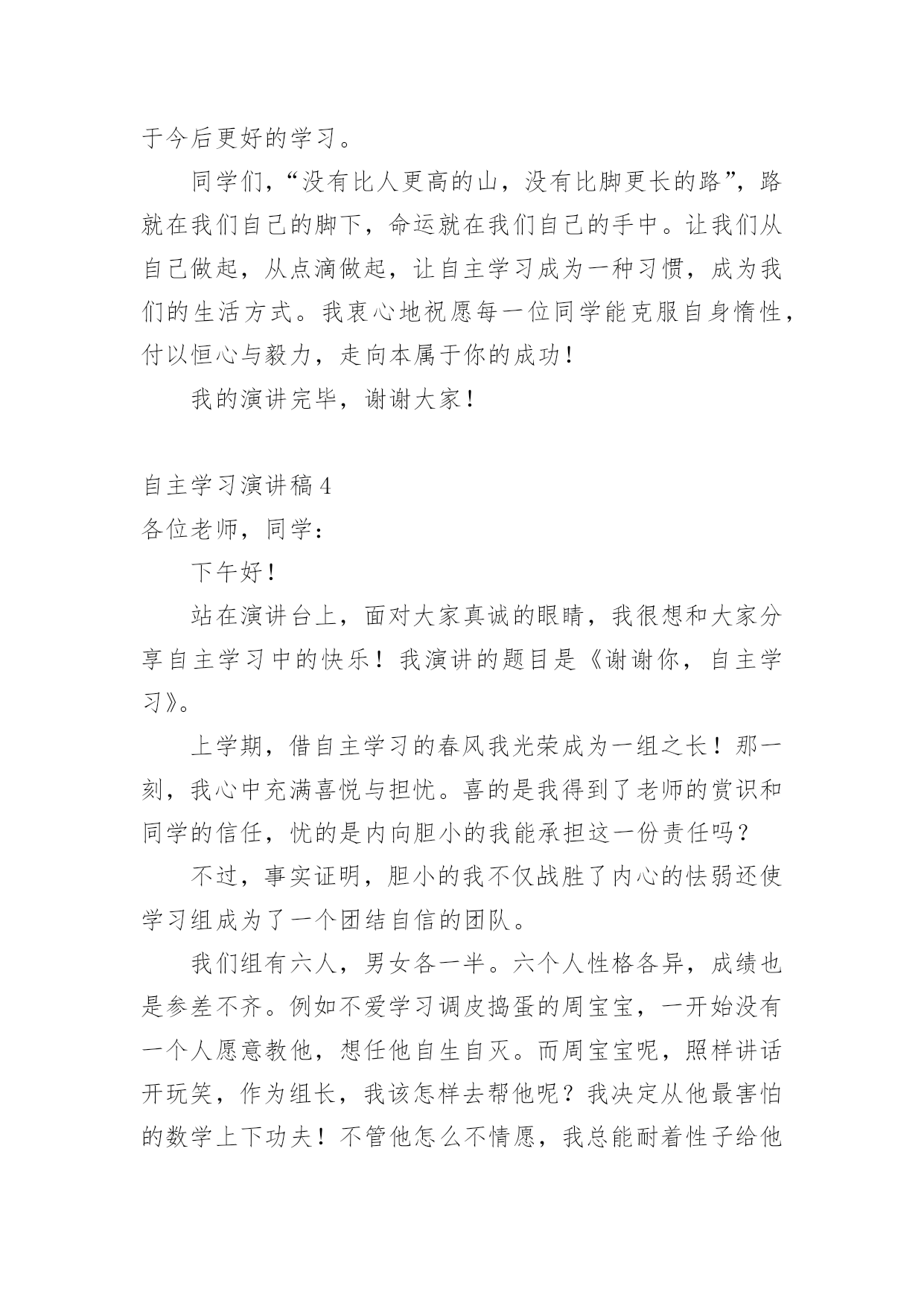 于今后更好的学习。

同学们，“没有比人更高的山，没有比脚更长的路”，路就在我们自己的脚下，命运就在我们自己的手中。让我们从自己做起，从点滴做起，让自主学习成为一种习惯，成为我们的生活方式。我衷心地祝愿每一位同学能克服自身惰性，付以恒心与毅力，走向本属于你的成功！

我的演讲完毕，谢谢大家！

自主学习演讲稿4
各位老师，同学：

下午好！

站在演讲台上，面对大家真诚的眼睛，我很想和大家分享自主学习中的快乐！我演讲的题目是《谢谢你，自主学习》。

上学期，借自主学习的春风我光荣成为一组之长！那一刻，我心中充满喜悦与担忧。喜的是我得到了老师的赏识和同学的信任，忧的是内向胆小的我能承担这一份责任吗？

不过，事实证明，胆小的我不仅战胜了内心的怯弱还使学习组成为了一个团结自信的团队。

我们组有六人，男女各一半。六个人性格各异，成绩也是参差不齐。例如不爱学习调皮捣蛋的周宝宝，一开始没有一个人愿意教他，想任他自生自灭。而周宝宝呢，照样讲话开玩笑，作为组长，我该怎样去帮他呢？我决定从他最害怕的数学上下功夫！不管他怎么不情愿，我总能耐着性子给他